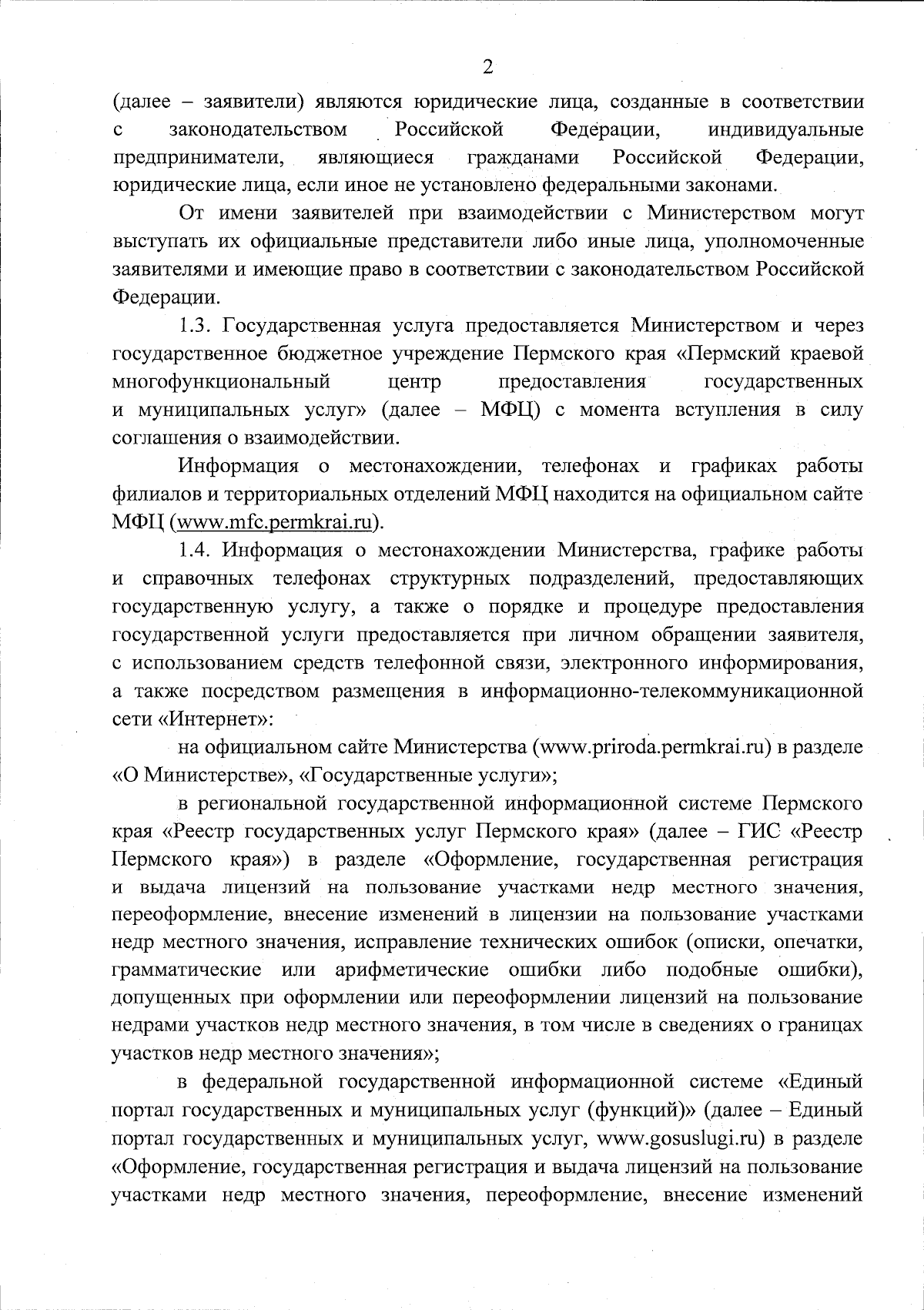 2

(далее – заявители) являются юридические лица, созданные в соответствии с законодательством Российской Федерации, индивидуальные предприниматели, являющиеся гражданами Российской Федерации, юридические лица, если иное не установлено федеральными законами.

От имени заявителей при взаимодействии с Министерством могут выступать их официальные представители либо иные лица, уполномоченные заявителями и имеющие право в соответствии с законодательством Российской Федерации.

1.3. Государственная услуга предоставляется Министерством и через государственное бюджетное учреждение Пермского края «Пермский краевой многофункциональный центр предоставления государственных и муниципальных услуг» (далее – МФЦ) с момента вступления в силу соглашения о взаимодействии.

Информация о местонахождении, телефонах и графиках работы филиалов и территориальных отделений МФЦ находится на официальном сайте МФЦ (www.mfc.permkrai.ru).

1.4. Информация о местонахождении Министерства, графике работы и справочных телефонах структурных подразделений, предоставляющих государственную услугу, а также о порядке и процедуре предоставления государственной услуги предоставляется при личном обращении заявителя, с использованием средств телефонной связи, электронного информирования, а также посредством размещения в информационно-телекоммуникационной сети «Интернет»:

на официальном сайте Министерства (www.priroda.permkrai.ru) в разделе «О Министерстве», «Государственные услуги»;

в региональной государственной информационной системе Пермского края «Реестр государственных услуг Пермского края» (далее – ГИС «Реестр Пермского края») в разделе «Оформление, государственная регистрация и выдача лицензий на пользование участками недр местного значения, переоформление, внесение изменений в лицензии на пользование участками недр местного значения, исправление технических ошибок (описки, опечатки, грамматические или арифметические ошибки либо подобные ошибки), допущенных при оформлении или переоформлении лицензий на пользование недрами участков недр местного значения, в том числе в сведениях о границах участков недр местного значения»;

в федеральной государственной информационной системе «Единый портал государственных и муниципальных услуг (функций)» (далее – Единый портал государственных и муниципальных услуг, www.gosuslugi.ru) в разделе «Оформление, государственная регистрация и выдача лицензий на пользование участками недр местного значения, переоформление, внесение изменений